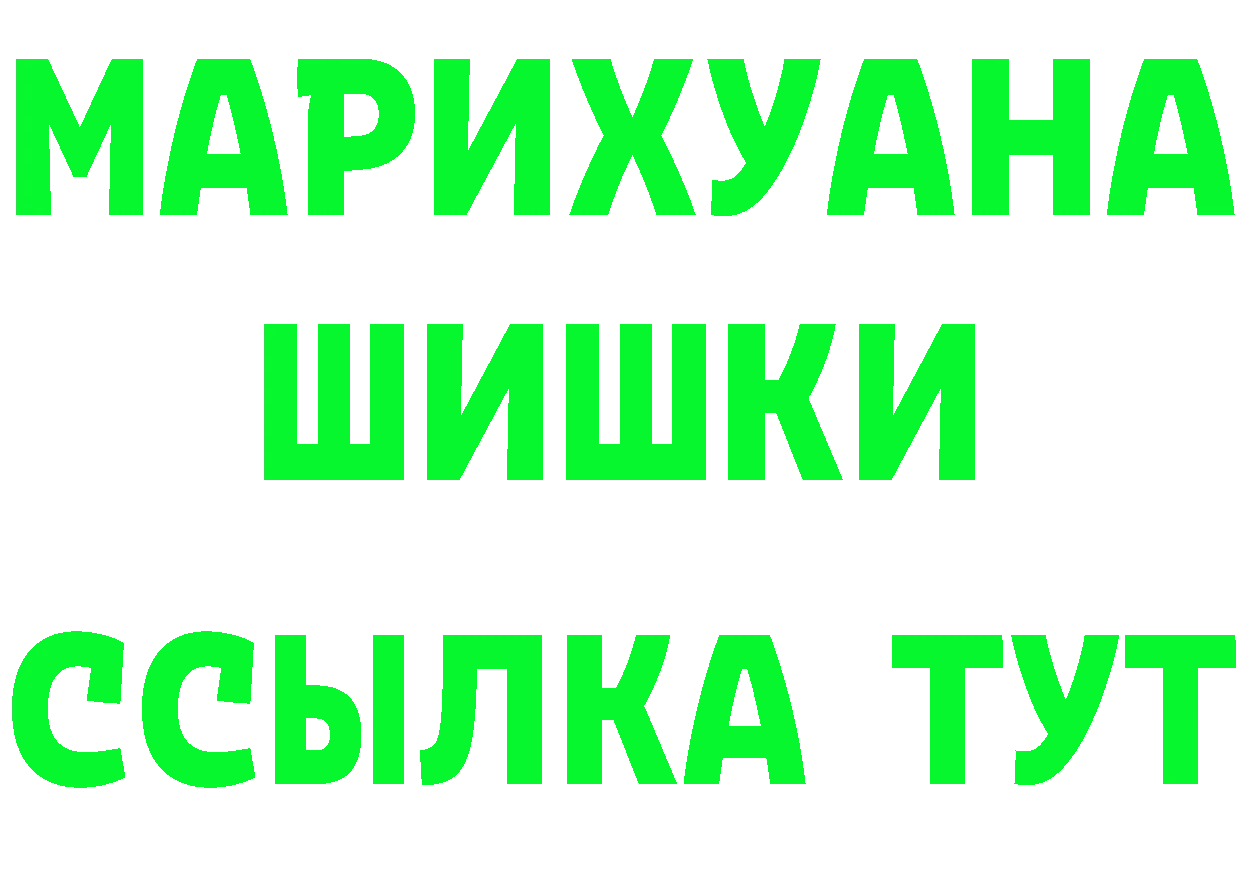 МАРИХУАНА ШИШКИ

ССЫЛКА ТУТ